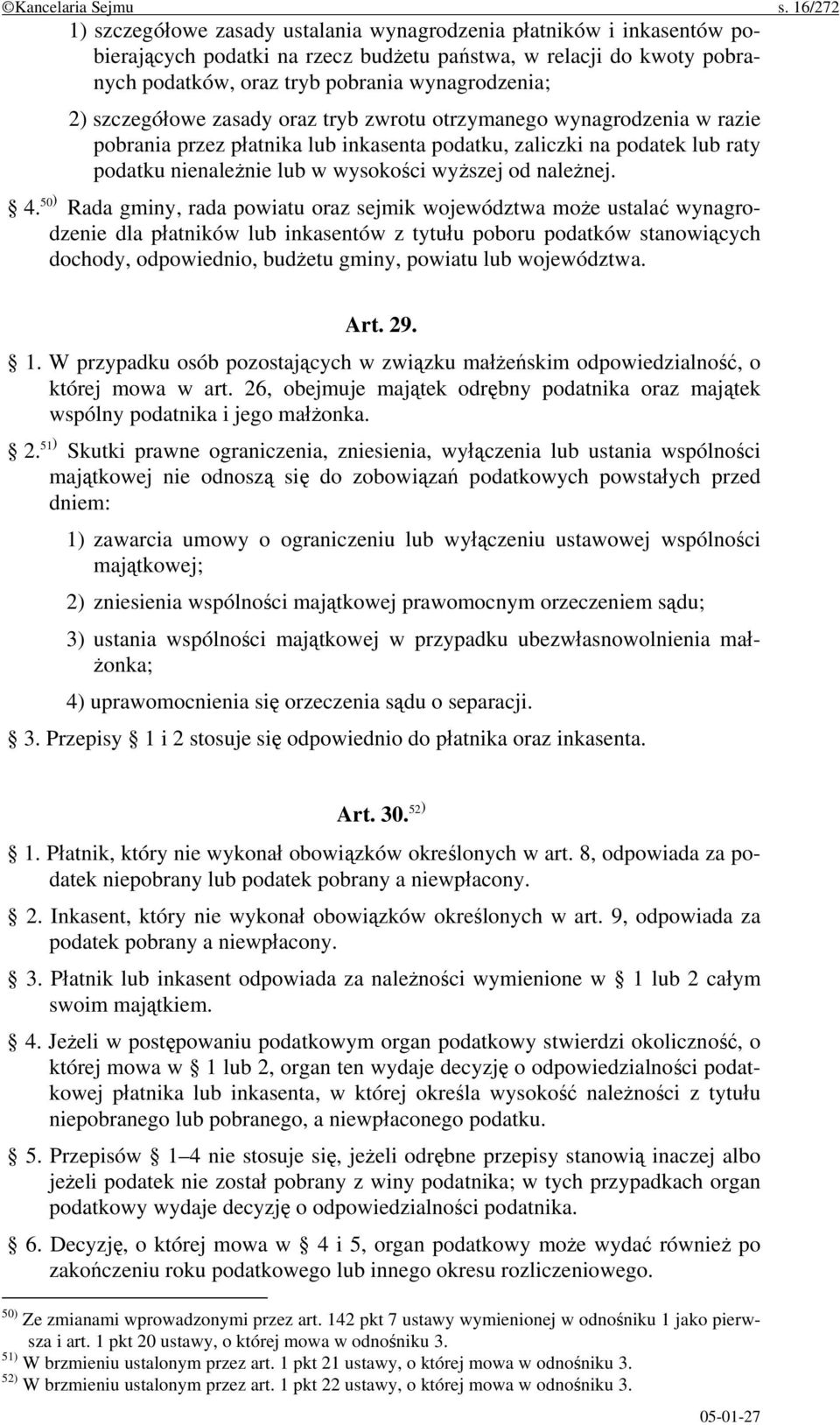 ©Kancelaria Sejmu s. 16/272

1) szczegółowe zasady ustalania wynagrodzenia płatników i inkasentów pobierających podatki na rzecz budżetu państwa, w relacji do kwoty pobranych podatków, oraz tryb pobrania wynagrodzenia;

2) szczegółowe zasady oraz tryb zwrotu otrzymanego wynagrodzenia w razie pobrania przez płatnika lub inkasenta podatku, zaliczki na podatek lub raty podatku nienależnie lub w wysokości wyższej od należnej.

§ 4.$^{50)}$ Rada gminy, rada powiatu oraz sejmik województwa może ustalać wynagrodzenie dla płatników lub inkasentów z tytułu poboru podatków stanowiących dochody, odpowiednio, budżetu gminy, powiatu lub województwa.

Art. 29.

§ 1. W przypadku osób pozostających w związku małżeńskim odpowiedzialność, o której mowa w art. 26, obejmuje majątek odrębny podatnika oraz majątek wspólny podatnika i jego małżonka.

§ 2.$^{51)}$ Skutki prawne ograniczenia, zniesienia, wyłączenia lub ustania wspólności majątkowej nie odnoszą się do zobowiązań podatkowych powstałych przed dniem:

1) zawarcia umowy o ograniczeniu lub wyłączeniu ustawowej wspólności majątkowej;

2) zniesienia wspólności majątkowej prawomocnym orzeczeniem sądu;

3) ustania wspólności majątkowej w przypadku ubezwłasnowolnienia małżonka;

4) uprawomocnienia się orzeczenia sądu o separacji.

§ 3. Przepisy § 1 i 2 stosuje się odpowiednio do płatnika oraz inkasenta.

Art. 30.$^{52)}$

§ 1. Płatnik, który nie wykonał obowiązków określonych w art. 8, odpowiada za podatek niepobrany lub podatek pobrany a niewpłacony.

§ 2. Inkasent, który nie wykonał obowiązków określonych w art. 9, odpowiada za podatek pobrany a niewpłacony.

§ 3. Płatnik lub inkasent odpowiada za należności wymienione w § 1 lub 2 całym swoim majątkiem.

§ 4. Jeżeli w postępowaniu podatkowym organ podatkowy stwierdzi okoliczność, o której mowa w § 1 lub 2, organ ten wydaje decyzję o odpowiedzialności podatkowej płatnika lub inkasenta, w której określa wysokość należności z tytułu niepobranego lub pobranego, a niewpłaconego podatku.

§ 5. Przepisów § 1–4 nie stosuje się, jeżeli odrębne przepisy stanowią inaczej albo jeżeli podatek nie został pobrany z winy podatnika; w tych przypadkach organ podatkowy wydaje decyzję o odpowiedzialności podatnika.

§ 6. Decyzję, o której mowa w § 4 i 5, organ podatkowy może wydać również po zakończeniu roku podatkowego lub innego okresu rozliczeniowego.

$^{50)}$ Ze zmianami wprowadzonymi przez art. 142 pkt 7 ustawy wymienionej w odnośniku 1 jako pierwsza i art. 1 pkt 20 ustawy, o której mowa w odnośniku 3.
$^{51)}$ W brzmieniu ustalonym przez art. 1 pkt 21 ustawy, o której mowa w odnośniku 3.
$^{52)}$ W brzmieniu ustalonym przez art. 1 pkt 22 ustawy, o której mowa w odnośniku 3.

05-01-27